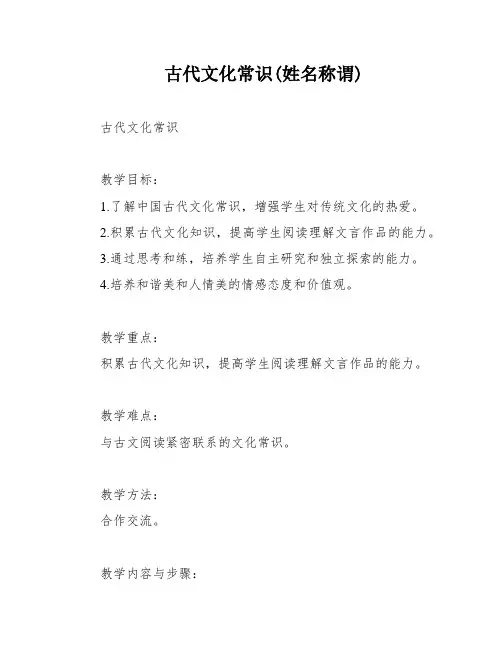 古代文化常识(姓名称谓)

古代文化常识

教学目标：

1.了解中国古代文化常识，增强学生对传统文化的热爱。

2.积累古代文化知识，提高学生阅读理解文言作品的能力。

3.通过思考和练，培养学生自主研究和独立探索的能力。

4.培养和谐美和人情美的情感态度和价值观。

教学重点：

积累古代文化知识，提高学生阅读理解文言作品的能力。

教学难点：

与古文阅读紧密联系的文化常识。

教学方法：

合作交流。

教学内容与步骤：